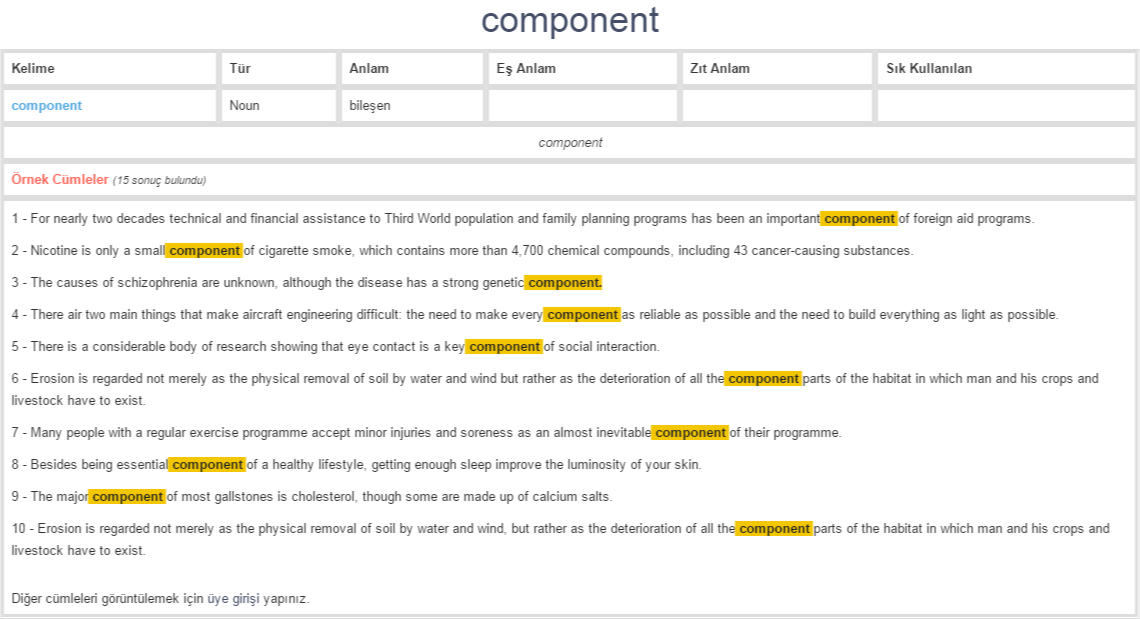 component

| Kelime | Tür | Anlam | Eş Anlam | Zıt Anlam | Sık Kullanılan |
|---|---|---|---|---|---|
| component | Noun | bileşen | | | |

component

Örnek Cümleler (15 sonuç bulundu)

1 - For nearly two decades technical and financial assistance to Third World population and family planning programs has been an important component of foreign aid programs.

2 - Nicotine is only a small component of cigarette smoke, which contains more than 4,700 chemical compounds, including 43 cancer-causing substances.

3 - The causes of schizophrenia are unknown, although the disease has a strong genetic component.

4 - There air two main things that make aircraft engineering difficult: the need to make every component as reliable as possible and the need to build everything as light as possible.

5 - There is a considerable body of research showing that eye contact is a key component of social interaction.

6 - Erosion is regarded not merely as the physical removal of soil by water and wind but rather as the deterioration of all the component parts of the habitat in which man and his crops and livestock have to exist.

7 - Many people with a regular exercise programme accept minor injuries and soreness as an almost inevitable component of their programme.

8 - Besides being essential component of a healthy lifestyle, getting enough sleep improve the luminosity of your skin.

9 - The major component of most gallstones is cholesterol, though some are made up of calcium salts.

10 - Erosion is regarded not merely as the physical removal of soil by water and wind, but rather as the deterioration of all the component parts of the habitat in which man and his crops and livestock have to exist.

Diğer cümleleri görüntülemek için üye girişi yapınız.